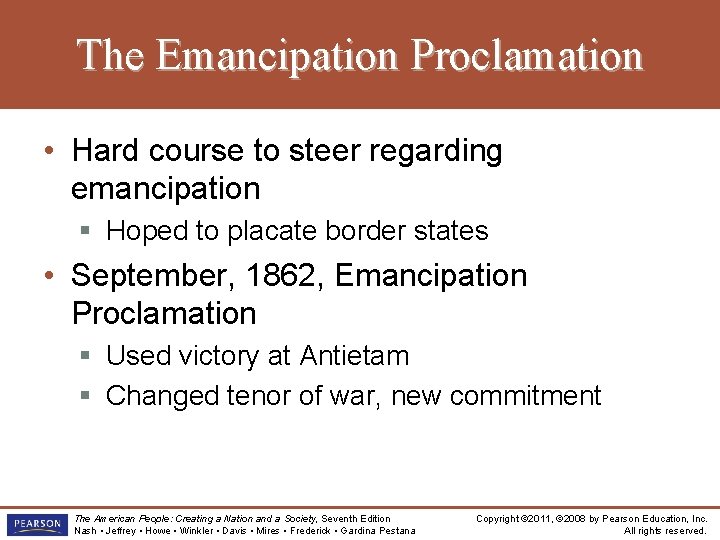 The Emancipation Proclamation

• Hard course to steer regarding emancipation
  ▪ Hoped to placate border states
• September, 1862, Emancipation Proclamation
  ▪ Used victory at Antietam
  ▪ Changed tenor of war, new commitment

PEARSON

The American People: Creating a Nation and a Society, Seventh Edition
Nash • Jeffrey • Howe • Winkler • Davis • Mires • Frederick • Gardina Pestana

Copyright ©2011, ©2008 by Pearson Education, Inc.
All rights reserved.